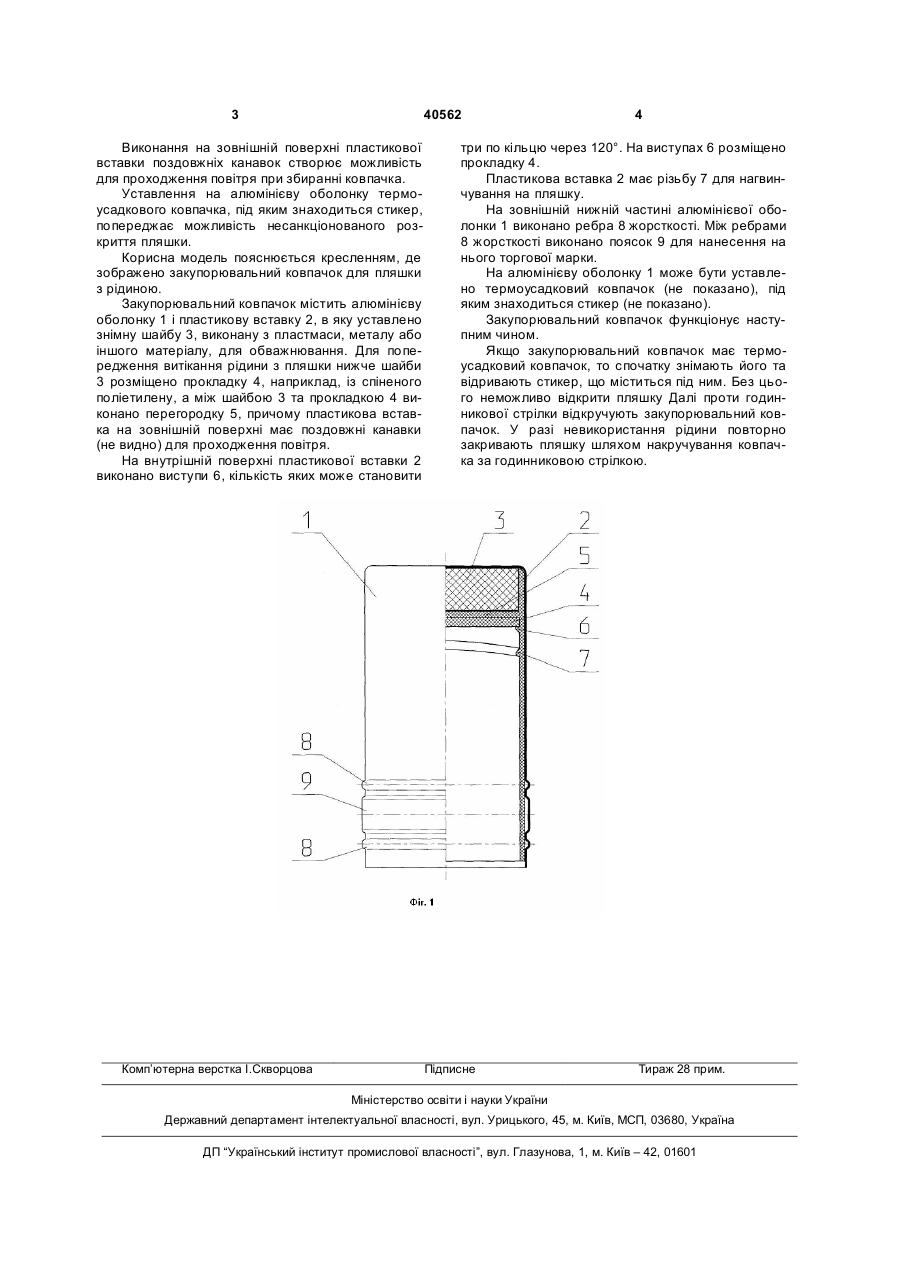 3 40562 4

Виконання на зовнішній поверхні пластикової вставки поздовжніх канавок створює можливість для проходження повітря при збиранні ковпачка.

Уставлення на алюмінієву оболонку термоусадкового ковпачка, під яким знаходиться стикер, попереджає можливість несанкціонованого розкриття пляшки.

Корисна модель пояснюється кресленням, де зображено закупорювальний ковпачок для пляшки з рідиною.

Закупорювальний ковпачок містить алюмінієву оболонку 1 і пластикову вставку 2, в яку уставлено знімну шайбу 3, виконану з пластмаси, металу або іншого матеріалу, для обважнювання. Для попередження витікання рідини з пляшки нижче шайби 3 розміщено прокладку 4, наприклад, із спіненого поліетилену, а між шайбою 3 та прокладкою 4 виконано перегородку 5, причому пластикова вставка на зовнішній поверхні має поздовжні канавки (не видно) для проходження повітря.

На внутрішній поверхні пластикової вставки 2 виконано виступи 6, кількість яких може становити три по кільцю через 120°. На виступах 6 розміщено прокладку 4.

Пластикова вставка 2 має різьбу 7 для нагвинчування на пляшку.

На зовнішній нижній частині алюмінієвої оболонки 1 виконано ребра 8 жорсткості. Між ребрами 8 жорсткості виконано поясок 9 для нанесення на нього торгової марки.

На алюмінієву оболонку 1 може бути уставлено термоусадковий ковпачок (не показано), під яким знаходиться стикер (не показано).

Закупорювальний ковпачок функціонує наступним чином.

Якщо закупорювальний ковпачок має термоусадковий ковпачок, то спочатку знімають його та відривають стикер, що міститься під ним. Без цього неможливо відкрити пляшку Далі проти годинникової стрілки відкручують закупорювальний ковпачок. У разі невикористання рідини повторно закривають пляшку шляхом накручування ковпачка за годинниковою стрілкою.

1 3 2 5 4 6 7 8 9 8

Фіг. 1

Комп'ютерна верстка І.Скворцова Підписне Тираж 28 прим.

Міністерство освіти і науки України

Державний департамент інтелектуальної власності, вул. Урицького, 45, м. Київ, МСП, 03680, Україна

ДП "Український інститут промислової власності", вул. Глазунова, 1, м. Київ – 42, 01601